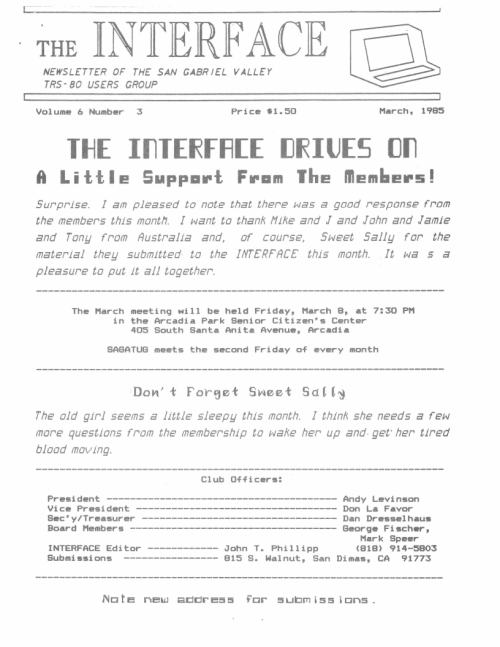 THE INTERFACE

NEWSLETTER OF THE SAN GABRIEL VALLEY TRS-80 USERS GROUP

Volume 6 Number 3 Price $1.50 March, 1985

THE INTERFACE DRIVES ON

A Little Support From The Members!

Surprise. I am pleased to note that there was a good response from the members this month. I want to thank Mike and J and John and Jamie and Tony from Australia and, of course, Sweet Sally for the material they submitted to the INTERFACE this month. It wa s a pleasure to put it all together.

The March meeting will be held Friday, March 8, at 7:30 PM in the Arcadia Park Senior Citizen's Center 405 South Santa Anita Avenue, Arcadia

SAGATUG meets the second Friday of every month

Don't Forget Sweet Sally

The old girl seems a little sleepy this month. I think she needs a few more questions from the membership to wake her up and get her tired blood moving.

Club Officers:

President ---------------------------------------- Andy Levinson
Vice President ---------------------------------- Don La Favor
Sec'y/Treasurer --------------------------------- Dan Dresselhaus
Board Members ----------------------------------- George Fischer, Mark Speer
INTERFACE Editor ------------ John T. Phillipp (818) 914-5803
Submissions ---------------- 815 S. Walnut, San Dimas, CA 91773

Note new address for submissions.